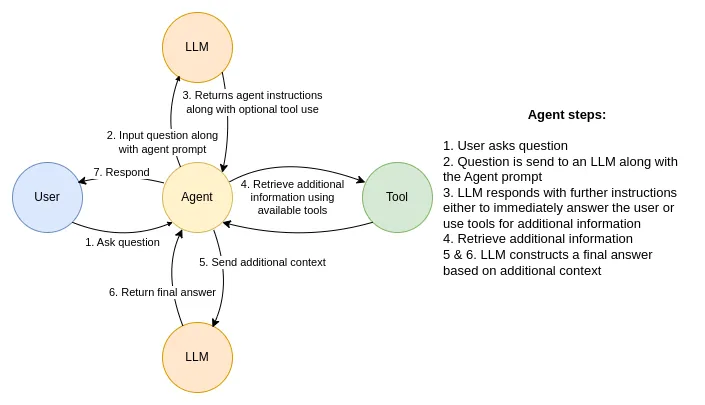 LLM

3. Returns agent instructions along with optional tool use

2. Input question along with agent prompt

7. Respond

User

Agent

4. Retrieve additional information using available tools

Tool

1. Ask question

5. Send additional context

6. Return final answer

LLM

Agent steps:

1. User asks question
2. Question is send to an LLM along with the Agent prompt
3. LLM responds with further instructions either to immediately answer the user or use tools for additional information
4. Retrieve additional information
5 & 6. LLM constructs a final answer based on additional context